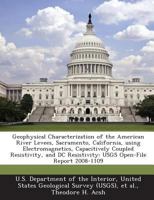 Geophysical Characterization of the American River Levees, Sacramento, California, using Electromagnetics, Capacitively Coupled Resistivity, and DC Resistivity: USGS Open-File Report 2008-1109

U.S. Department of the Interior, United States Geological Survey (USGS), et al., Theodore H. Asch